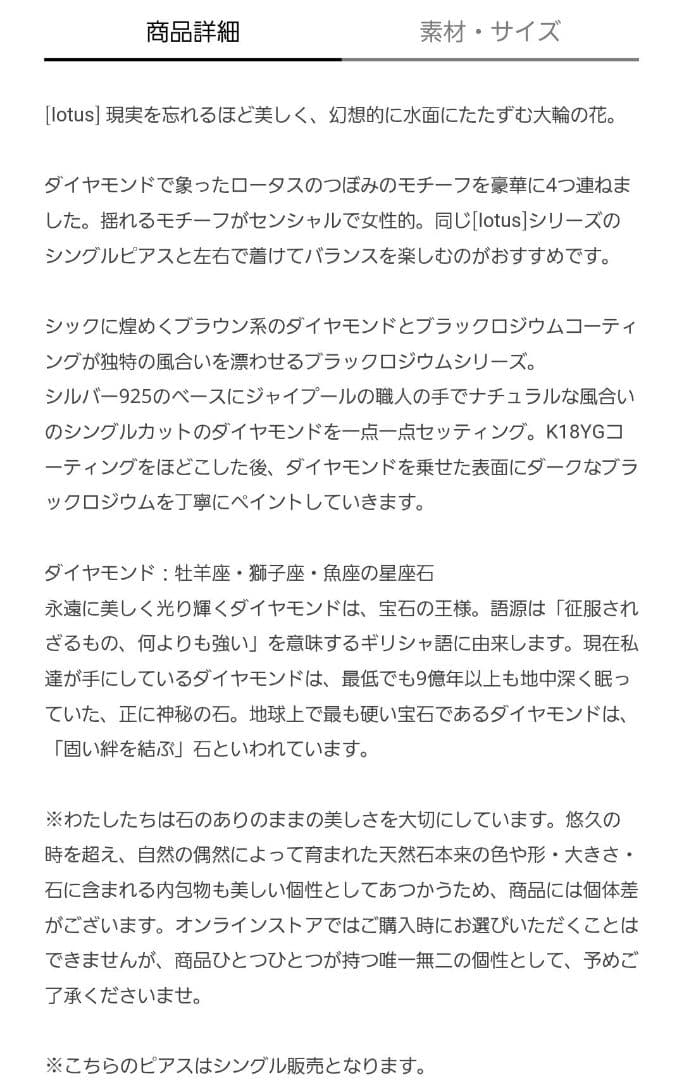 商品詳細　　素材・サイズ

[lotus] 現実を忘れるほど美しく、幻想的に水面にたたずむ大輪の花。

ダイヤモンドで象ったロータスのつぼみのモチーフを豪華に4つ連ねました。揺れるモチーフがセンシャルで女性的。同じ[lotus]シリーズのシングルピアスと左右で着けてバランスを楽しむのがおすすめです。

シックに煌めくブラウン系のダイヤモンドとブラックロジウムコーティングが独特の風合いを漂わせるブラックロジウムシリーズ。
シルバー925のベースにジャイプールの職人の手でナチュラルな風合いのシングルカットのダイヤモンドを一点一点セッティング。K18YGコーティングをほどこした後、ダイヤモンドを乗せた表面にダークなブラックロジウムを丁寧にペイントしていきます。

ダイヤモンド：牡羊座・獅子座・魚座の星座石
永遠に美しく光り輝くダイヤモンドは、宝石の王様。語源は「征服されざるもの、何よりも強い」を意味するギリシャ語に由来します。現在私達が手にしているダイヤモンドは、最低でも9億年以上も地中深く眠っていた、正に神秘の石。地球上で最も硬い宝石であるダイヤモンドは、「固い絆を結ぶ」石といわれています。

※わたしたちは石のありのままの美しさを大切にしています。悠久の時を超え、自然の偶然によって育まれた天然石本来の色や形・大きさ・石に含まれる内包物も美しい個性としてあつかうため、商品には個体差がございます。オンラインストアではご購入時にお選びいただくことはできませんが、商品ひとつひとつが持つ唯一無二の個性として、予めご了承くださいませ。

※こちらのピアスはシングル販売となります。